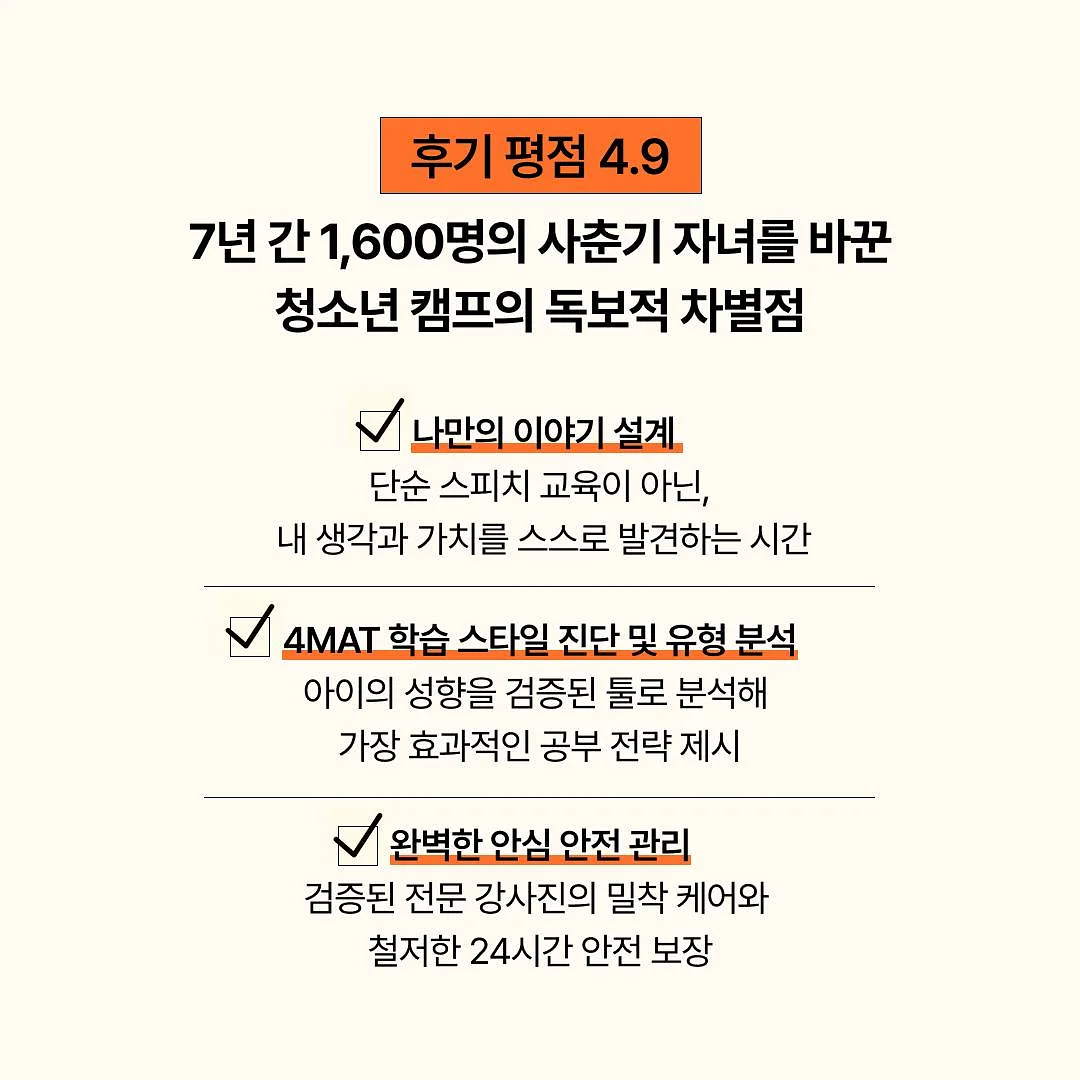 후기 평점 4.9

7년 간 1,600명의 사춘기 자녀를 바꾼 청소년 캠프의 독보적 차별점

나만의 이야기 설계
단순 스피치 교육이 아닌,
내 생각과 가치를 스스로 발견하는 시간

4MAT 학습 스타일 진단 및 유형 분석
아이의 성향을 검증된 툴로 분석해
가장 효과적인 공부 전략 제시

완벽한 안심 안전 관리
검증된 전문 강사진의 밀착 케어와
철저한 24시간 안전 보장